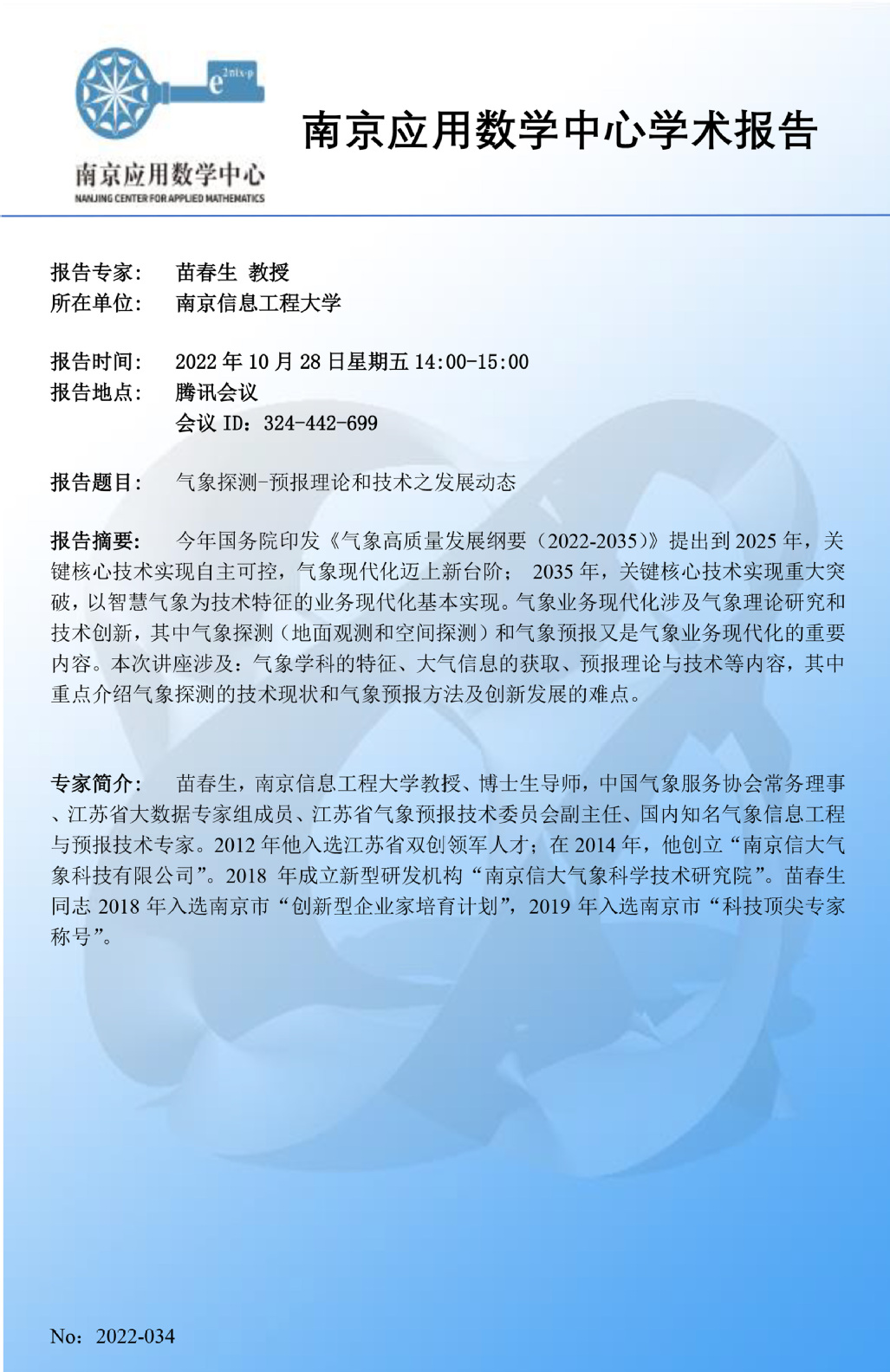 $e^{2\pi i x \cdot p}$

南京应用数学中心
NANJING CENTER FOR APPLIED MATHEMATICS

南京应用数学中心学术报告

报告专家：　苗春生 教授
所在单位：　南京信息工程大学

报告时间：　2022 年 10 月 28 日星期五 14:00-15:00
报告地点：　腾讯会议
会议 ID：324-442-699

报告题目：　气象探测-预报理论和技术之发展动态

报告摘要：　今年国务院印发《气象高质量发展纲要（2022-2035）》提出到 2025 年，关键核心技术实现自主可控，气象现代化迈上新台阶； 2035 年，关键核心技术实现重大突破，以智慧气象为技术特征的业务现代化基本实现。气象业务现代化涉及气象理论研究和技术创新，其中气象探测（地面观测和空间探测）和气象预报又是气象业务现代化的重要内容。本次讲座涉及：气象学科的特征、大气信息的获取、预报理论与技术等内容，其中重点介绍气象探测的技术现状和气象预报方法及创新发展的难点。

专家简介：　苗春生，南京信息工程大学教授、博士生导师，中国气象服务协会常务理事、江苏省大数据专家组成员、江苏省气象预报技术委员会副主任、国内知名气象信息工程与预报技术专家。2012 年他入选江苏省双创领军人才；在 2014 年，他创立“南京信大气象科技有限公司”。2018 年成立新型研发机构“南京信大气象科学技术研究院”。苗春生同志 2018 年入选南京市“创新型企业家培育计划”，2019 年入选南京市“科技顶尖专家称号”。

No：2022-034